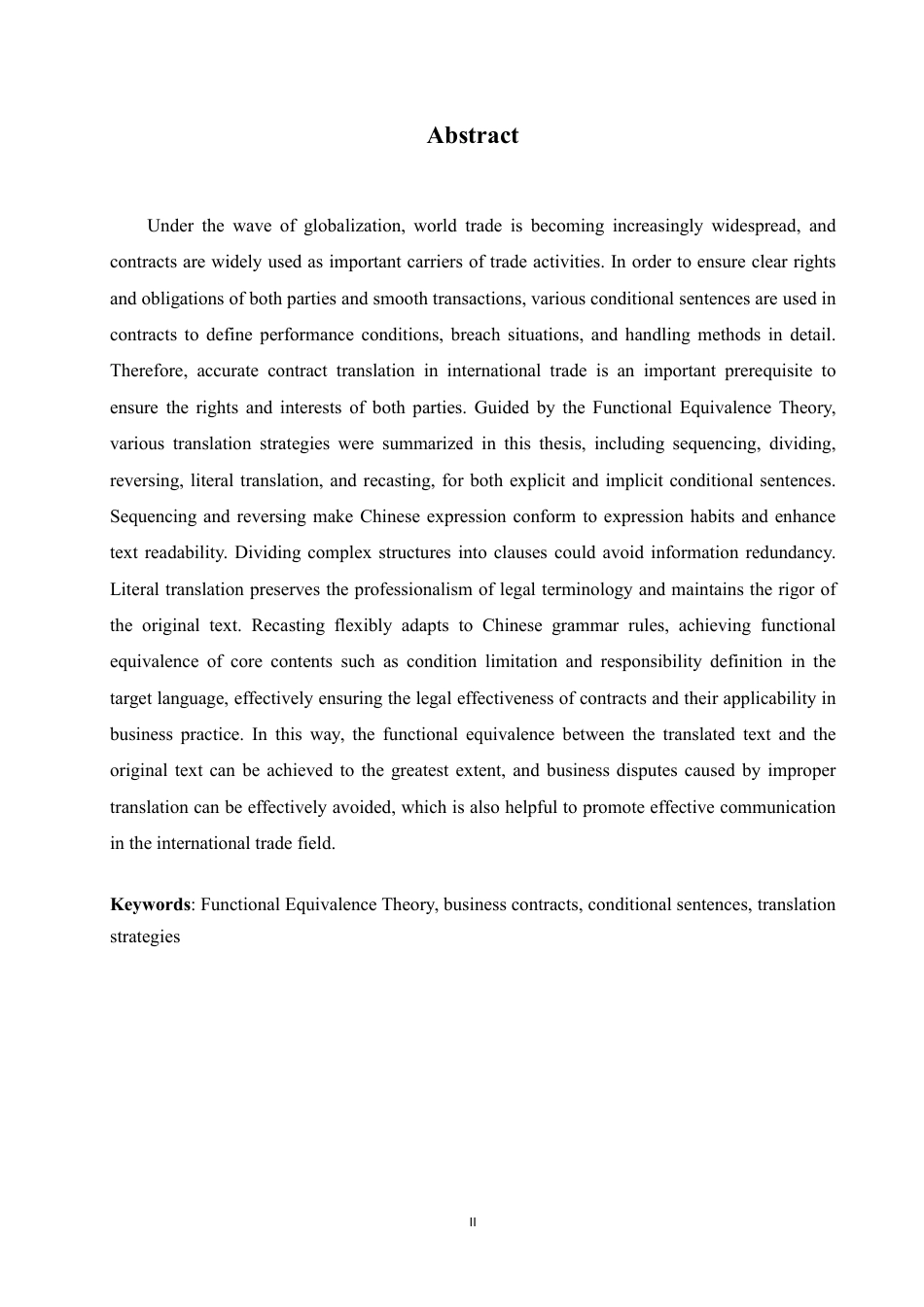 Abstract

Under the wave of globalization, world trade is becoming increasingly widespread, and contracts are widely used as important carriers of trade activities. In order to ensure clear rights and obligations of both parties and smooth transactions, various conditional sentences are used in contracts to define performance conditions, breach situations, and handling methods in detail. Therefore, accurate contract translation in international trade is an important prerequisite to ensure the rights and interests of both parties. Guided by the Functional Equivalence Theory, various translation strategies were summarized in this thesis, including sequencing, dividing, reversing, literal translation, and recasting, for both explicit and implicit conditional sentences. Sequencing and reversing make Chinese expression conform to expression habits and enhance text readability. Dividing complex structures into clauses could avoid information redundancy. Literal translation preserves the professionalism of legal terminology and maintains the rigor of the original text. Recasting flexibly adapts to Chinese grammar rules, achieving functional equivalence of core contents such as condition limitation and responsibility definition in the target language, effectively ensuring the legal effectiveness of contracts and their applicability in business practice. In this way, the functional equivalence between the translated text and the original text can be achieved to the greatest extent, and business disputes caused by improper translation can be effectively avoided, which is also helpful to promote effective communication in the international trade field.

Keywords: Functional Equivalence Theory, business contracts, conditional sentences, translation strategies

II